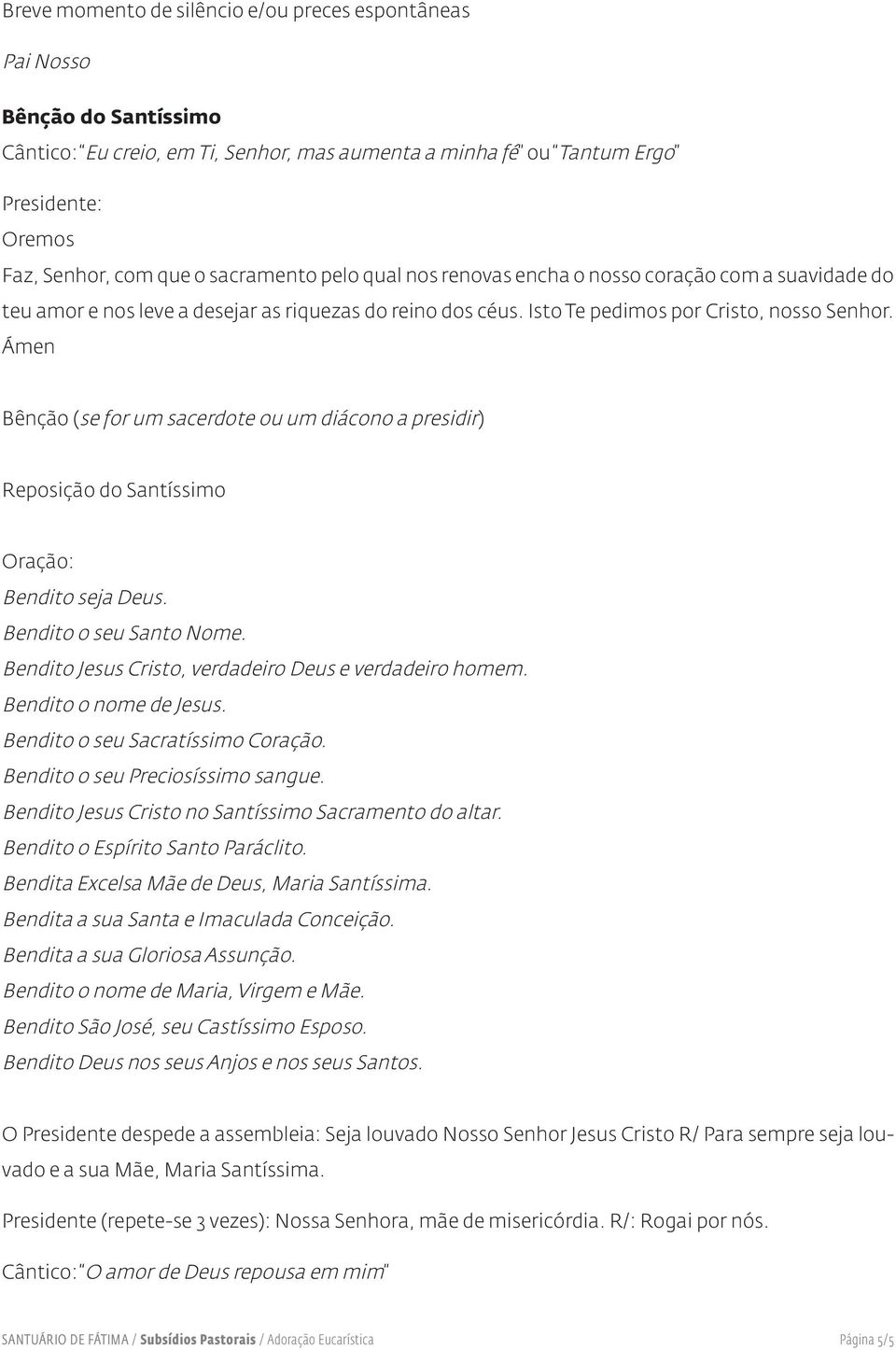 Breve momento de silêncio e/ou preces espontâneas

Pai Nosso

Bênção do Santíssimo

Cântico: "Eu creio, em Ti, Senhor, mas aumenta a minha fé" ou "Tantum Ergo"

Presidente:
Oremos
Faz, Senhor, com que o sacramento pelo qual nos renovas encha o nosso coração com a suavidade do teu amor e nos leve a desejar as riquezas do reino dos céus. Isto Te pedimos por Cristo, nosso Senhor.
Ámen

Bênção (se for um sacerdote ou um diácono a presidir)

Reposição do Santíssimo

Oração:
Bendito seja Deus.
Bendito o seu Santo Nome.
Bendito Jesus Cristo, verdadeiro Deus e verdadeiro homem.
Bendito o nome de Jesus.
Bendito o seu Sacratíssimo Coração.
Bendito o seu Preciosíssimo sangue.
Bendito Jesus Cristo no Santíssimo Sacramento do altar.
Bendito o Espírito Santo Paráclito.
Bendita Excelsa Mãe de Deus, Maria Santíssima.
Bendita a sua Santa e Imaculada Conceição.
Bendita a sua Gloriosa Assunção.
Bendito o nome de Maria, Virgem e Mãe.
Bendito São José, seu Castíssimo Esposo.
Bendito Deus nos seus Anjos e nos seus Santos.

O Presidente despede a assembleia: Seja louvado Nosso Senhor Jesus Cristo R/ Para sempre seja louvado e a sua Mãe, Maria Santíssima.

Presidente (repete-se 3 vezes): Nossa Senhora, mãe de misericórdia. R/: Rogai por nós.

Cântico: "O amor de Deus repousa em mim"

SANTUÁRIO DE FÁTIMA / Subsídios Pastorais / Adoração Eucarística Página 5/5